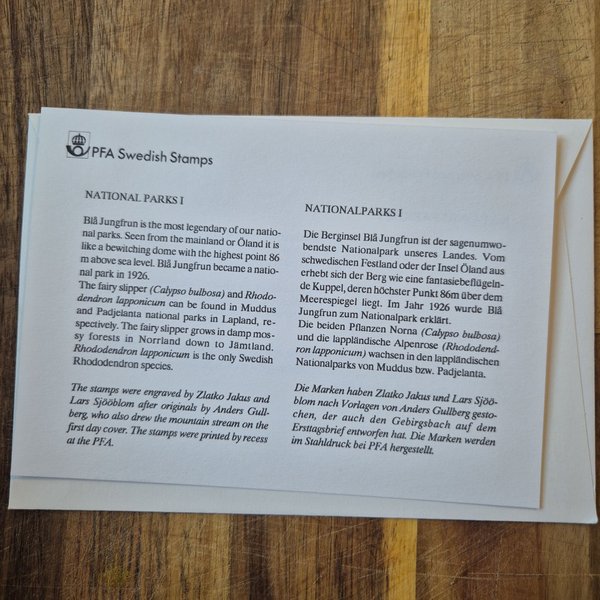 PFA Swedish Stamps

NATIONAL PARKS I

Blå Jungfrun is the most legendary of our national parks. Seen from the mainland or Öland it is like a bewitching dome with the highest point 86 m above sea level. Blå Jungfrun became a national park in 1926.
The fairy slipper (Calypso bulbosa) and Rhododendron lapponicum can be found in Muddus and Padjelanta national parks in Lapland, respectively. The fairy slipper grows in damp mossy forests in Norrland down to Jämtland. Rhododendron lapponicum is the only Swedish Rhododendron species.

The stamps were engraved by Zlatko Jakus and Lars Sjööblom after originals by Anders Gullberg, who also drew the mountain stream on the first day cover. The stamps were printed by recess at the PFA.

NATIONALPARKS I

Die Berginsel Blå Jungfrun ist der sagenumwobendste Nationalpark unseres Landes. Vom schwedischen Festland oder der Insel Öland aus erhebt sich der Berg wie eine fantasiebeflügelnde Kuppel, deren höchster Punkt 86m über dem Meerespiegel liegt. Im Jahr 1926 wurde Blå Jungfrun zum Nationalpark erklärt.
Die beiden Pflanzen Norna (Calypso bulbosa) und die lappländische Alpenrose (Rhododendron lapponicum) wachsen in den lappländischen Nationalparks von Muddus bzw. Padjelanta.

Die Marken haben Zlatko Jakus und Lars Sjööblom nach Vorlagen von Anders Gullberg gestochen, der auch den Gebirgsbach auf dem Ersttagsbrief entworfen hat. Die Marken werden im Stahldruck bei PFA hergestellt.